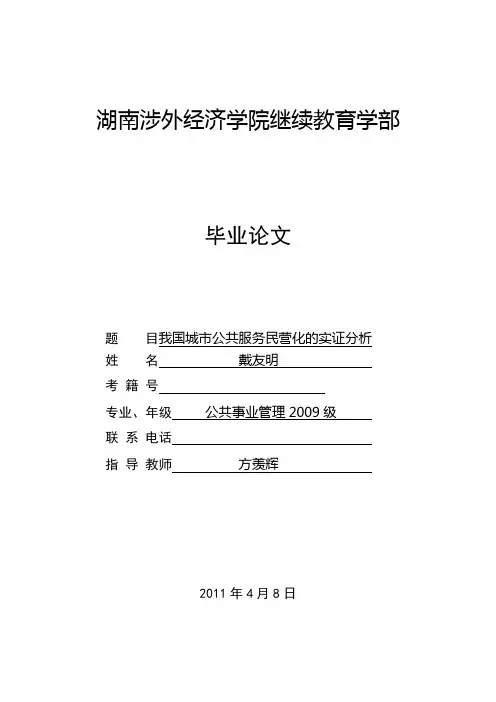 湖南涉外经济学院继续教育学部

毕业论文

题　　目我国城市公共服务民营化的实证分析
姓　　名　戴友明
考 籍 号
专业、年级　公共事业管理 2009 级
联 系 电话
指 导 教师　方羡辉

2011 年 4 月 8 日